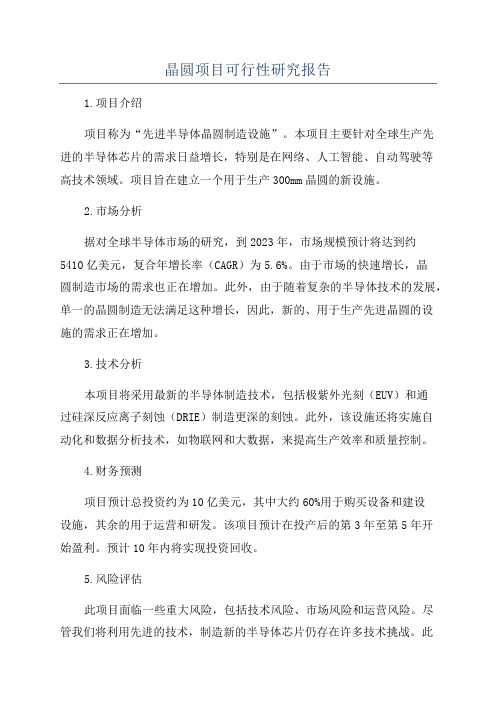 晶圆项目可行性研究报告

1.项目介绍

项目称为“先进半导体晶圆制造设施”。本项目主要针对全球生产先进的半导体芯片的需求日益增长，特别是在网络、人工智能、自动驾驶等高技术领域。项目旨在建立一个用于生产300mm晶圆的新设施。

2.市场分析

据对全球半导体市场的研究，到2023年，市场规模预计将达到约5410亿美元，复合年增长率（CAGR）为5.6%。由于市场的快速增长，晶圆制造市场的需求也正在增加。此外，由于随着复杂的半导体技术的发展，单一的晶圆制造无法满足这种增长，因此，新的、用于生产先进晶圆的设施的需求正在增加。

3.技术分析

本项目将采用最新的半导体制造技术，包括极紫外光刻（EUV）和通过硅深反应离子刻蚀（DRIE）制造更深的刻蚀。此外，该设施还将实施自动化和数据分析技术，如物联网和大数据，来提高生产效率和质量控制。

4.财务预测

项目预计总投资约为10亿美元，其中大约60%用于购买设备和建设设施，其余的用于运营和研发。该项目预计在投产后的第3年至第5年开始盈利。预计10年内将实现投资回收。

5.风险评估

此项目面临一些重大风险，包括技术风险、市场风险和运营风险。尽管我们将利用先进的技术，制造新的半导体芯片仍存在许多技术挑战。此